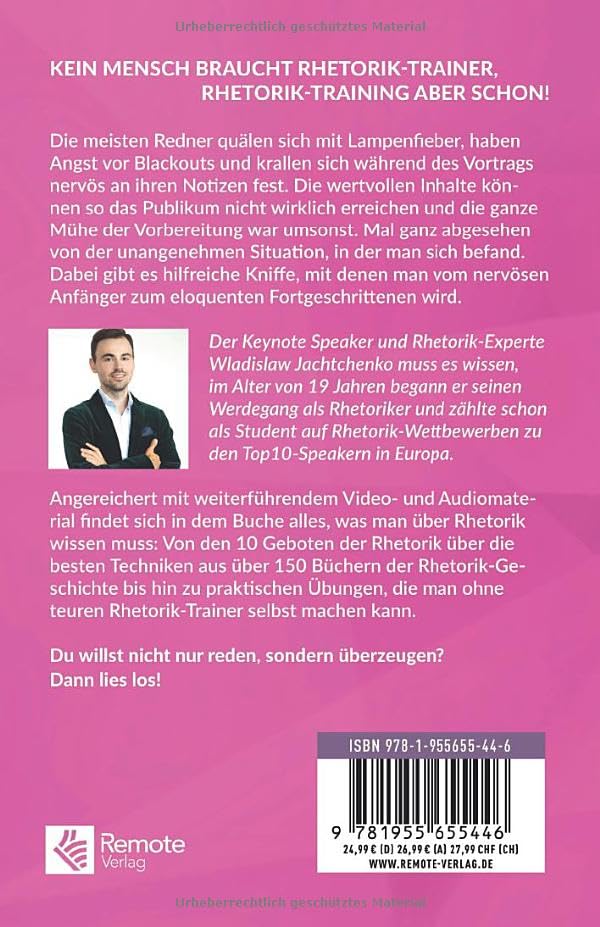 Urheberrechtlich geschütztes Material

KEIN MENSCH BRAUCHT RHETORIK-TRAINER, RHETORIK-TRAINING ABER SCHON!

Die meisten Redner quälen sich mit Lampenfieber, haben Angst vor Blackouts und krallen sich während des Vortrags nervös an ihren Notizen fest. Die wertvollen Inhalte können so das Publikum nicht wirklich erreichen und die ganze Mühe der Vorbereitung war umsonst. Mal ganz abgesehen von der unangenehmen Situation, in der man sich befand. Dabei gibt es hilfreiche Kniffe, mit denen man vom nervösen Anfänger zum eloquenten Fortgeschrittenen wird.

Der Keynote Speaker und Rhetorik-Experte Wladislaw Jachtchenko muss es wissen, im Alter von 19 Jahren begann er seinen Werdegang als Rhetoriker und zählte schon als Student auf Rhetorik-Wettbewerben zu den Top10-Speakern in Europa.

Angereichert mit weiterführendem Video- und Audiomaterial findet sich in dem Buche alles, was man über Rhetorik wissen muss: Von den 10 Geboten der Rhetorik über die besten Techniken aus über 150 Büchern der Rhetorik-Geschichte bis hin zu praktischen Übungen, die man ohne teuren Rhetorik-Trainer selbst machen kann.

Du willst nicht nur reden, sondern überzeugen? Dann lies los!

ISBN 978-1-955655-44-6

9 781955 655446

24,99 € (D) 26,99 € (A) 27,99 CHF (CH)
WWW.REMOTE-VERLAG.DE

Remote Verlag

Urheberrechtlich geschütztes Material